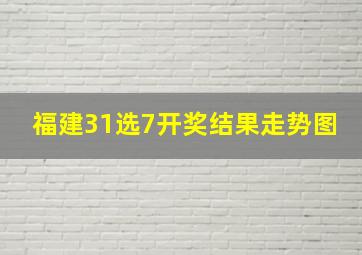 福建31选7开奖结果走势图